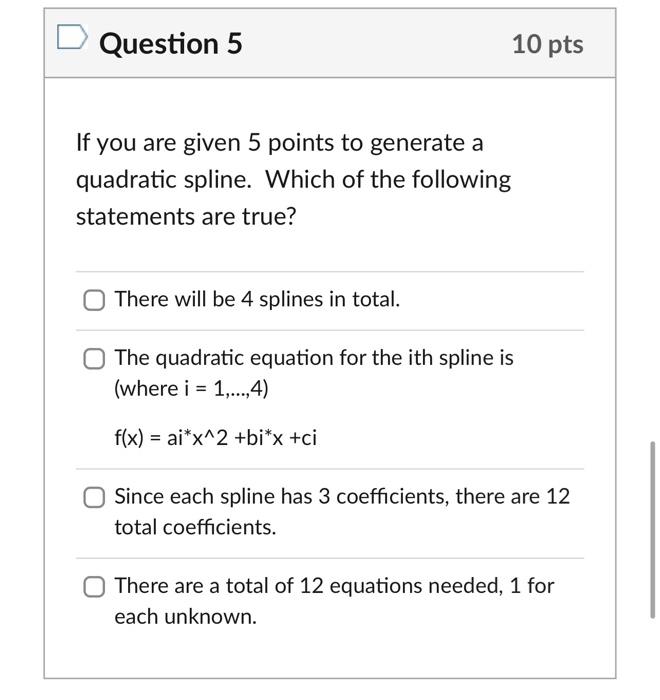 Question 5

10 pts

If you are given 5 points to generate a quadratic spline. Which of the following statements are true?

There will be 4 splines in total.

The quadratic equation for the ith spline is (where i = 1,...,4)

f(x) = ai*x^2 +bi*x +ci

Since each spline has 3 coefficients, there are 12 total coefficients.

There are a total of 12 equations needed, 1 for each unknown.